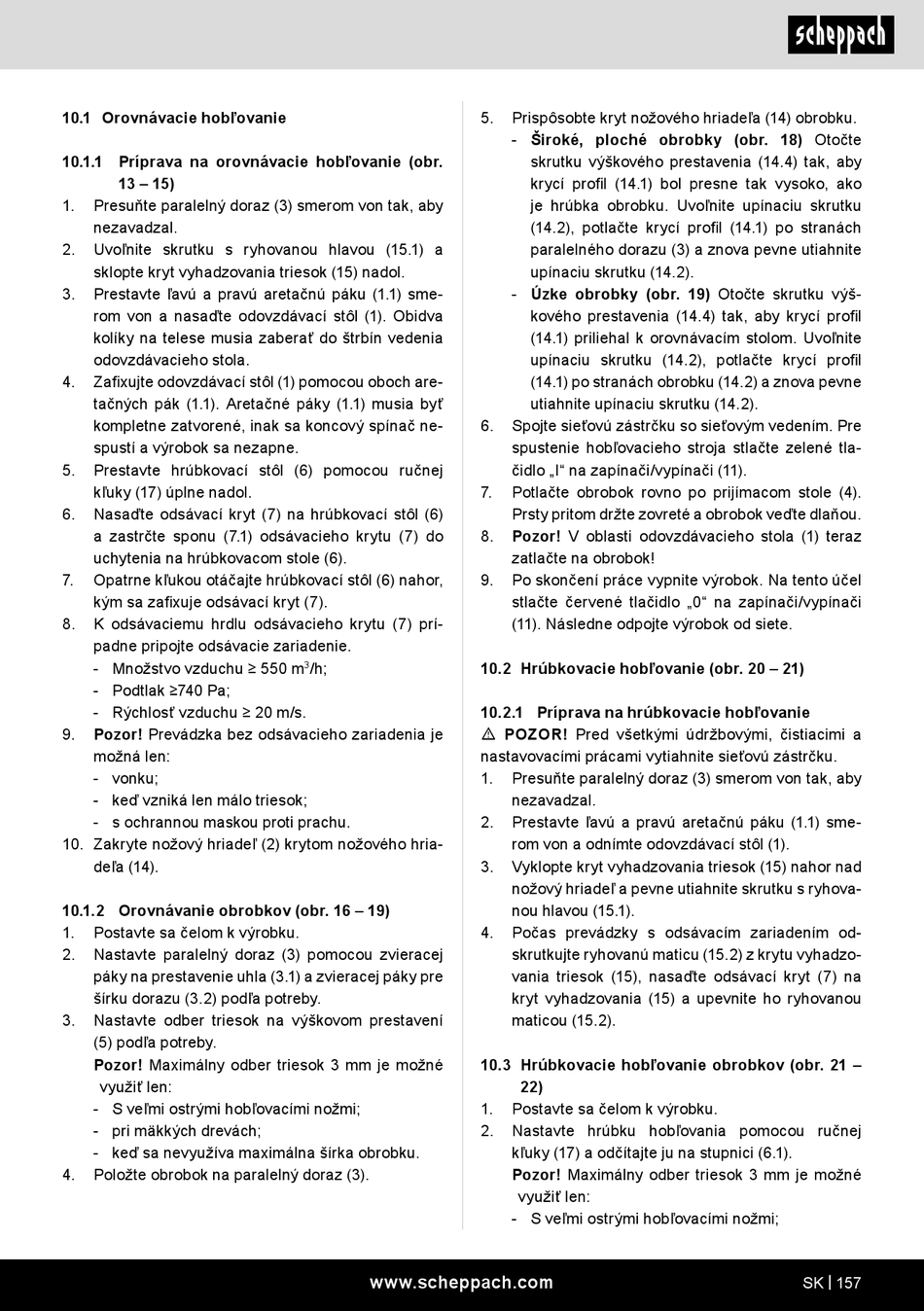 scheppach

10.1 Orovnávacie hobľovanie

10.1.1 Príprava na orovnávacie hobľovanie (obr. 13 – 15)
1. Presuňte paralelný doraz (3) smerom von tak, aby nezavadzal.
2. Uvoľnite skrutku s ryhovanou hlavou (15.1) a sklopte kryt vyhadzovania triesok (15) nadol.
3. Prestavte ľavú a pravú aretačnú páku (1.1) smerom von a nasaďte odovzdávací stôl (1). Obidva kolíky na telese musia zaberať do štrbín vedenia odovzdávacieho stola.
4. Zafixujte odovzdávací stôl (1) pomocou oboch aretačných pák (1.1). Aretačné páky (1.1) musia byť kompletne zatvorené, inak sa koncový spínač nespustí a výrobok sa nezapne.
5. Prestavte hrúbkovací stôl (6) pomocou ručnej kľuky (17) úplne nadol.
6. Nasaďte odsávací kryt (7) na hrúbkovací stôl (6) a zastrčte sponu (7.1) odsávacieho krytu (7) do uchytenia na hrúbkovacom stole (6).
7. Opatrne kľukou otáčajte hrúbkovací stôl (6) nahor, kým sa zafixuje odsávací kryt (7).
8. K odsávaciemu hrdlu odsávacieho krytu (7) prípadne pripojte odsávacie zariadenie.
- Množstvo vzduchu ≥ 550 m$^3$/h;
- Podtlak ≥740 Pa;
- Rýchlosť vzduchu ≥ 20 m/s.
9. Pozor! Prevádzka bez odsávacieho zariadenia je možná len:
- vonku;
- keď vzniká len málo triesok;
- s ochrannou maskou proti prachu.
10. Zakryte nožový hriadeľ (2) krytom nožového hriadeľa (14).

10.1.2 Orovnávanie obrobkov (obr. 16 – 19)
1. Postavte sa čelom k výrobku.
2. Nastavte paralelný doraz (3) pomocou zvieracej páky na prestavenie uhla (3.1) a zvieracej páky pre šírku dorazu (3.2) podľa potreby.
3. Nastavte odber triesok na výškovom prestavení (5) podľa potreby.
Pozor! Maximálny odber triesok 3 mm je možné využiť len:
- S veľmi ostrými hobľovacími nožmi;
- pri mäkkých drevách;
- keď sa nevyužíva maximálna šírka obrobku.
4. Položte obrobok na paralelný doraz (3).
5. Prispôsobte kryt nožového hriadeľa (14) obrobku.
- Široké, ploché obrobky (obr. 18) Otočte skrutku výškového prestavenia (14.4) tak, aby krycí profil (14.1) bol presne tak vysoko, ako je hrúbka obrobku. Uvoľnite upínaciu skrutku (14.2), potlačte krycí profil (14.1) po stranách paralelného dorazu (3) a znova pevne utiahnite upínaciu skrutku (14.2).
- Úzke obrobky (obr. 19) Otočte skrutku výškového prestavenia (14.4) tak, aby krycí profil (14.1) priliehal k orovnávacím stolom. Uvoľnite upínaciu skrutku (14.2), potlačte krycí profil (14.1) po stranách obrobku (14.2) a znova pevne utiahnite upínaciu skrutku (14.2).
6. Spojte sieťovú zástrčku so sieťovým vedením. Pre spustenie hobľovacieho stroja stlačte zelené tlačidlo „I“ na zapínači/vypínači (11).
7. Potlačte obrobok rovno po prijímacom stole (4). Prsty pritom držte zovreté a obrobok veďte dlaňou.
8. Pozor! V oblasti odovzdávacieho stola (1) teraz zatlačte na obrobok!
9. Po skončení práce vypnite výrobok. Na tento účel stlačte červené tlačidlo „0“ na zapínači/vypínači (11). Následne odpojte výrobok od siete.

10.2 Hrúbkovacie hobľovanie (obr. 20 – 21)

10.2.1 Príprava na hrúbkovacie hobľovanie
⚠ POZOR! Pred všetkými údržbovými, čistiacimi a nastavovacími prácami vytiahnite sieťovú zástrčku.
1. Presuňte paralelný doraz (3) smerom von tak, aby nezavadzal.
2. Prestavte ľavú a pravú aretačnú páku (1.1) smerom von a odnímte odovzdávací stôl (1).
3. Vyklopte kryt vyhadzovania triesok (15) nahor nad nožový hriadeľ a pevne utiahnite skrutku s ryhovanou hlavou (15.1).
4. Počas prevádzky s odsávacím zariadením odskrutkujte ryhovanú maticu (15.2) z krytu vyhadzovania triesok (15), nasaďte odsávací kryt (7) na kryt vyhadzovania (15) a upevnite ho ryhovanou maticou (15.2).

10.3 Hrúbkovacie hobľovanie obrobkov (obr. 21 – 22)
1. Postavte sa čelom k výrobku.
2. Nastavte hrúbku hobľovania pomocou ručnej kľuky (17) a odčítajte ju na stupnici (6.1).
Pozor! Maximálny odber triesok 3 mm je možné využiť len:
- S veľmi ostrými hobľovacími nožmi;

www.scheppach.com SK | 157